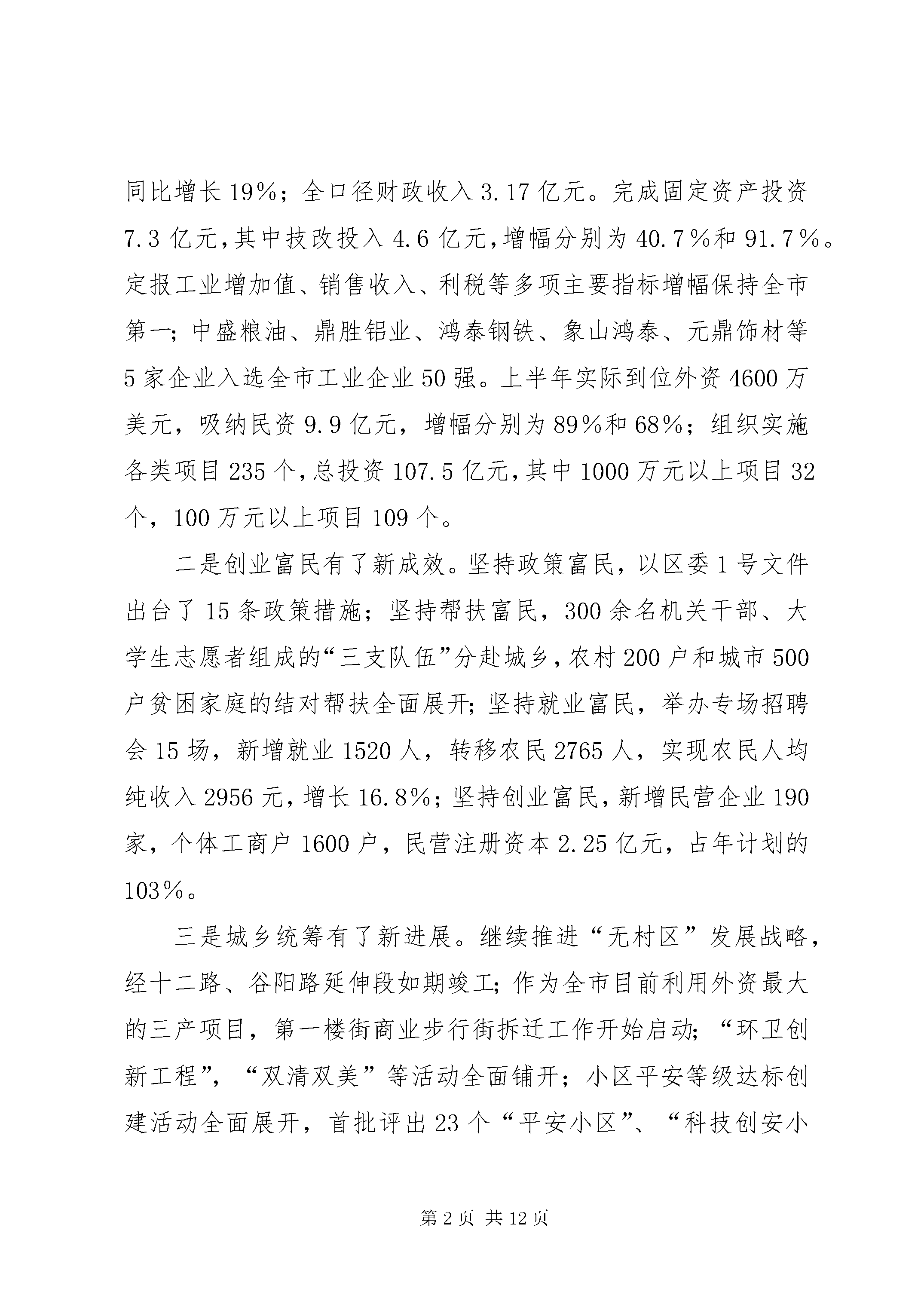 同比增长19%；全口径财政收入3.17亿元。完成固定资产投资7.3亿元，其中技改投入4.6亿元，增幅分别为40.7%和91.7%。定报工业增加值、销售收入、利税等多项主要指标增幅保持全市第一；中盛粮油、鼎胜铝业、鸿泰钢铁、象山鸿泰、元鼎饰材等5家企业入选全市工业企业50强。上半年实际到位外资4600万美元，吸纳民资9.9亿元，增幅分别为89%和68%；组织实施各类项目235个，总投资107.5亿元，其中1000万元以上项目32个，100万元以上项目109个。

二是创业富民有了新成效。坚持政策富民，以区委1号文件出台了15条政策措施；坚持帮扶富民，300余名机关干部、大学生志愿者组成的“三支队伍”分赴城乡，农村200户和城市500户贫困家庭的结对帮扶全面展开；坚持就业富民，举办专场招聘会15场，新增就业1520人，转移农民2765人，实现农民人均纯收入2956元，增长16.8%；坚持创业富民，新增民营企业190家，个体工商户1600户，民营注册资本2.25亿元，占年计划的103%。

三是城乡统筹有了新进展。继续推进“无村区”发展战略，经十二路、谷阳路延伸段如期竣工；作为全市目前利用外资最大的三产项目，第一楼街商业步行街拆迁工作开始启动；“环卫创新工程”，“双清双美”等活动全面铺开；小区平安等级达标创建活动全面展开，首批评出23个“平安小区”、“科技创安小

第2页 共12页